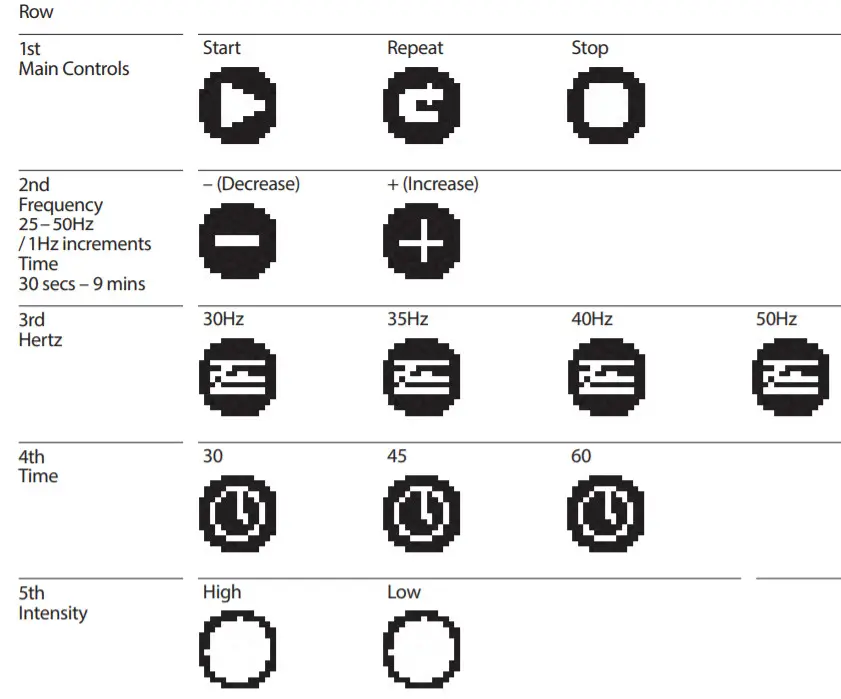 | Row | | | | |
|---|---|---|---|---|
| 1st Main Controls | Start | Repeat | Stop | |
| 2nd Frequency 25 – 50Hz / 1Hz increments Time 30 secs – 9 mins | – (Decrease) | + (Increase) | | |
| 3rd Hertz | 30Hz | 35Hz | 40Hz | 50Hz |
| 4th Time | 30 | 45 | 60 | |
| 5th Intensity | High | Low | | |